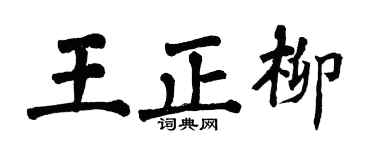 王正柳
词典网